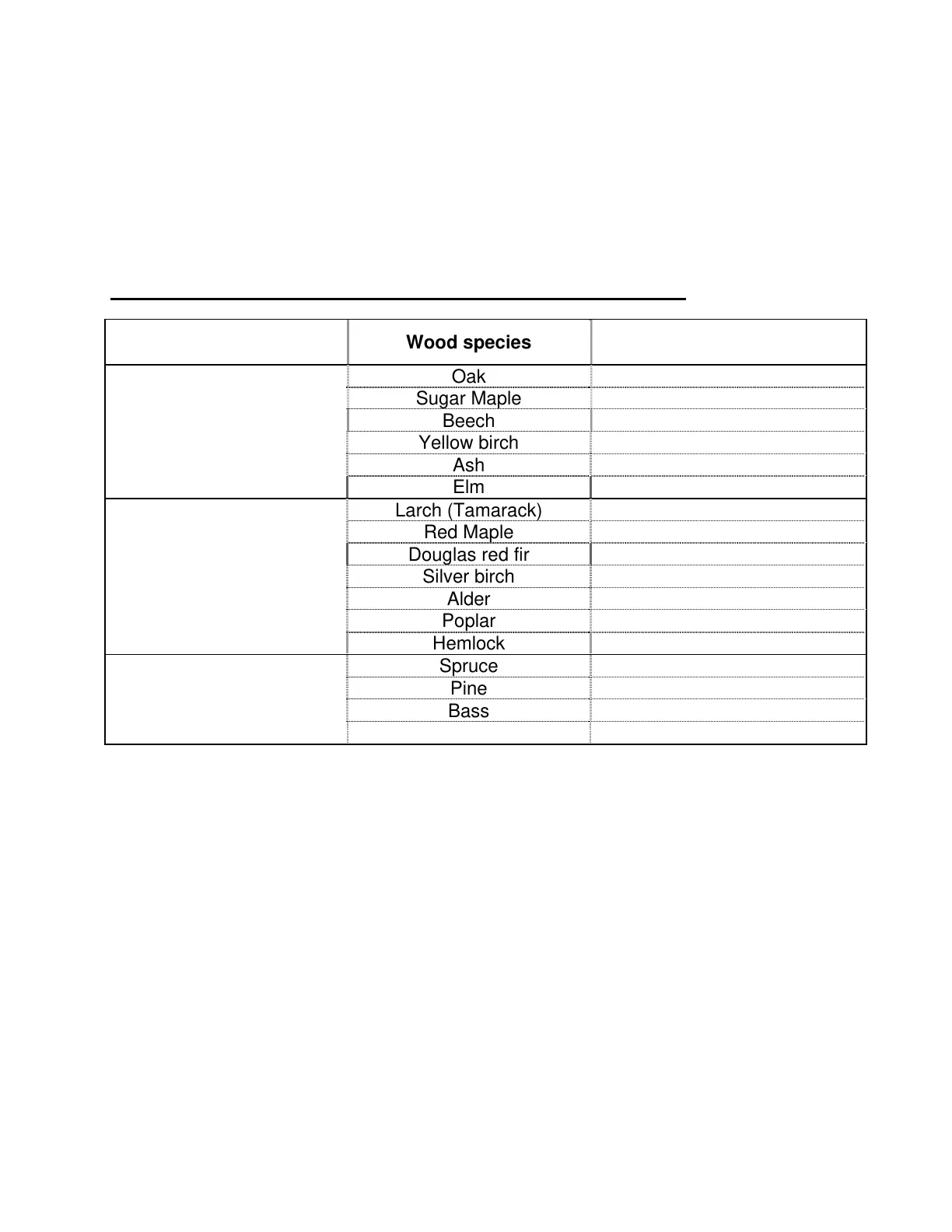 |  | Wood species |  |
|---|---|---|
|  | Oak |  |
|  | Sugar Maple |  |
|  | Beech |  |
|  | Yellow birch |  |
|  | Ash |  |
|  | Elm |  |
|  | Larch (Tamarack) |  |
|  | Red Maple |  |
|  | Douglas red fir |  |
|  | Silver birch |  |
|  | Alder |  |
|  | Poplar |  |
|  | Hemlock |  |
|  | Spruce |  |
|  | Pine |  |
|  | Bass |  |
|  |  |  |